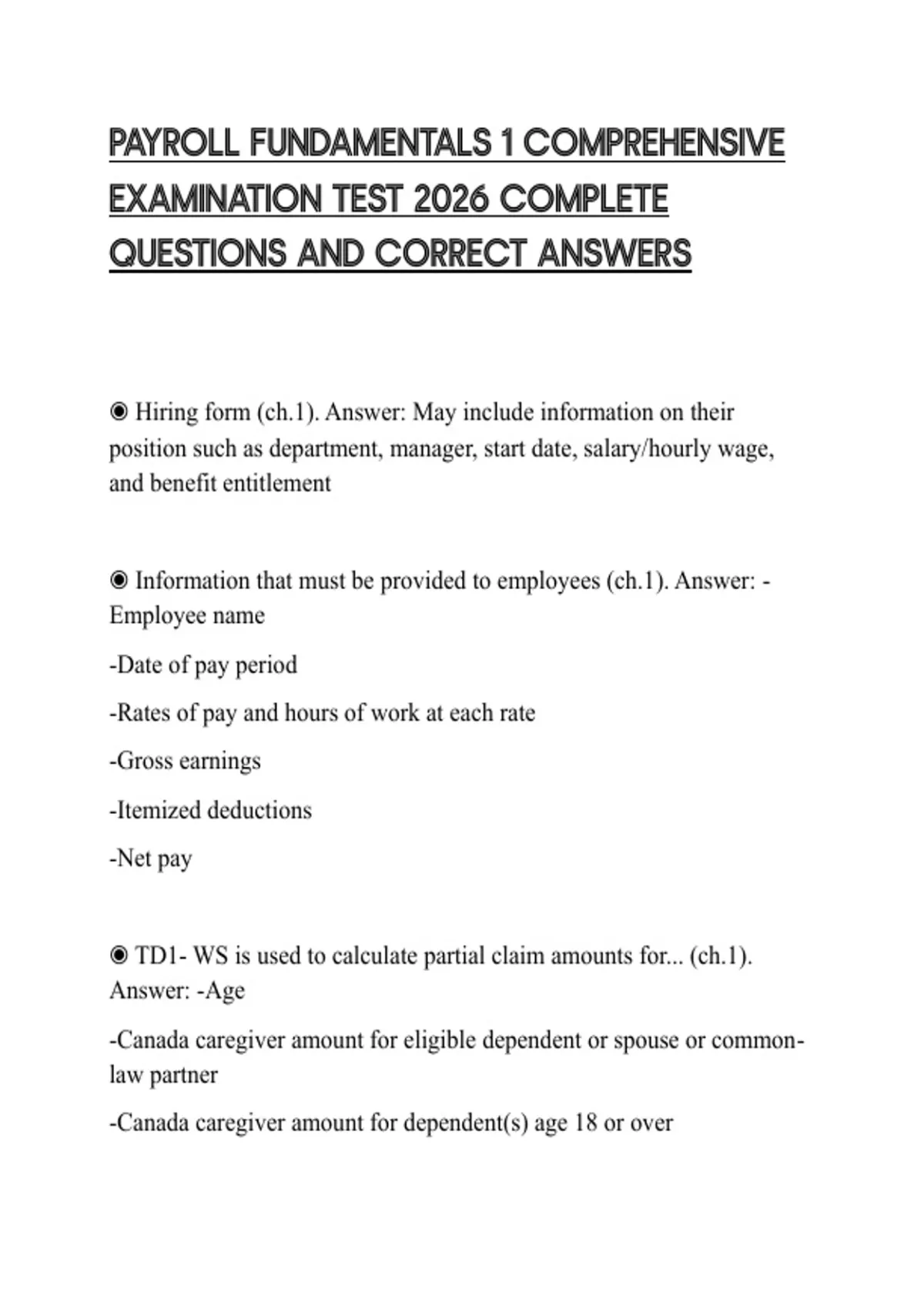 PAYROLL FUNDAMENTALS 1 COMPREHENSIVE EXAMINATION TEST 2026 COMPLETE QUESTIONS AND CORRECT ANSWERS

◉ Hiring form (ch.1). Answer: May include information on their position such as department, manager, start date, salary/hourly wage, and benefit entitlement

◉ Information that must be provided to employees (ch.1). Answer: -Employee name

-Date of pay period

-Rates of pay and hours of work at each rate

-Gross earnings

-Itemized deductions

-Net pay

◉ TD1- WS is used to calculate partial claim amounts for... (ch.1). Answer: -Age

-Canada caregiver amount for eligible dependent or spouse or common-law partner

-Canada caregiver amount for dependent(s) age 18 or over